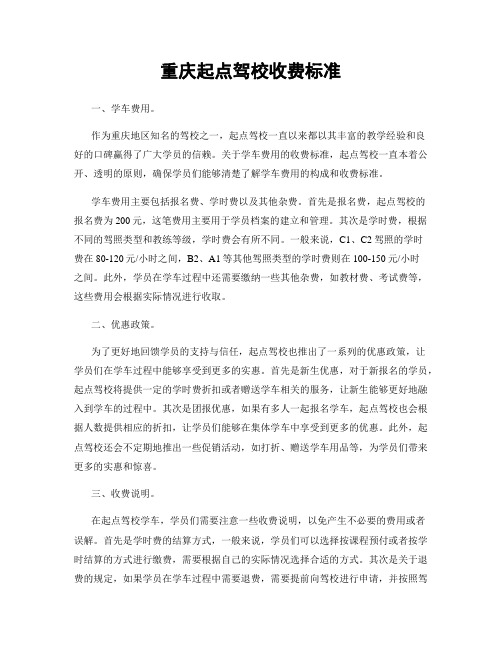 重庆起点驾校收费标准

一、学车费用。

作为重庆地区知名的驾校之一，起点驾校一直以来都以其丰富的教学经验和良好的口碑赢得了广大学员的信赖。关于学车费用的收费标准，起点驾校一直本着公开、透明的原则，确保学员们能够清楚了解学车费用的构成和收费标准。

学车费用主要包括报名费、学时费以及其他杂费。首先是报名费，起点驾校的报名费为200元，这笔费用主要用于学员档案的建立和管理。其次是学时费，根据不同的驾照类型和教练等级，学时费会有所不同。一般来说，C1、C2驾照的学时费在80-120元/小时之间，B2、A1等其他驾照类型的学时费则在100-150元/小时之间。此外，学员在学车过程中还需要缴纳一些其他杂费，如教材费、考试费等，这些费用会根据实际情况进行收取。

二、优惠政策。

为了更好地回馈学员的支持与信任，起点驾校也推出了一系列的优惠政策，让学员们在学车过程中能够享受到更多的实惠。首先是新生优惠，对于新报名的学员，起点驾校将提供一定的学时费折扣或者赠送学车相关的服务，让新生能够更好地融入到学车的过程中。其次是团报优惠，如果有多人一起报名学车，起点驾校也会根据人数提供相应的折扣，让学员们能够在集体学车中享受到更多的优惠。此外，起点驾校还会不定期地推出一些促销活动，如打折、赠送学车用品等，为学员们带来更多的实惠和惊喜。

三、收费说明。

在起点驾校学车，学员们需要注意一些收费说明，以免产生不必要的费用或者误解。首先是学时费的结算方式，一般来说，学员们可以选择按课程预付或者按学时结算的方式进行缴费，需要根据自己的实际情况选择合适的方式。其次是关于退费的规定，如果学员在学车过程中需要退费，需要提前向驾校进行申请，并按照驾